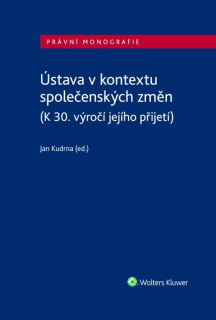 PRÁVNÍ MONOGRAFIE

Ústava v kontextu společenských změn
(K 30. výročí jejího přijetí)

Jan Kudrna (ed.)

Wolters Kluwer